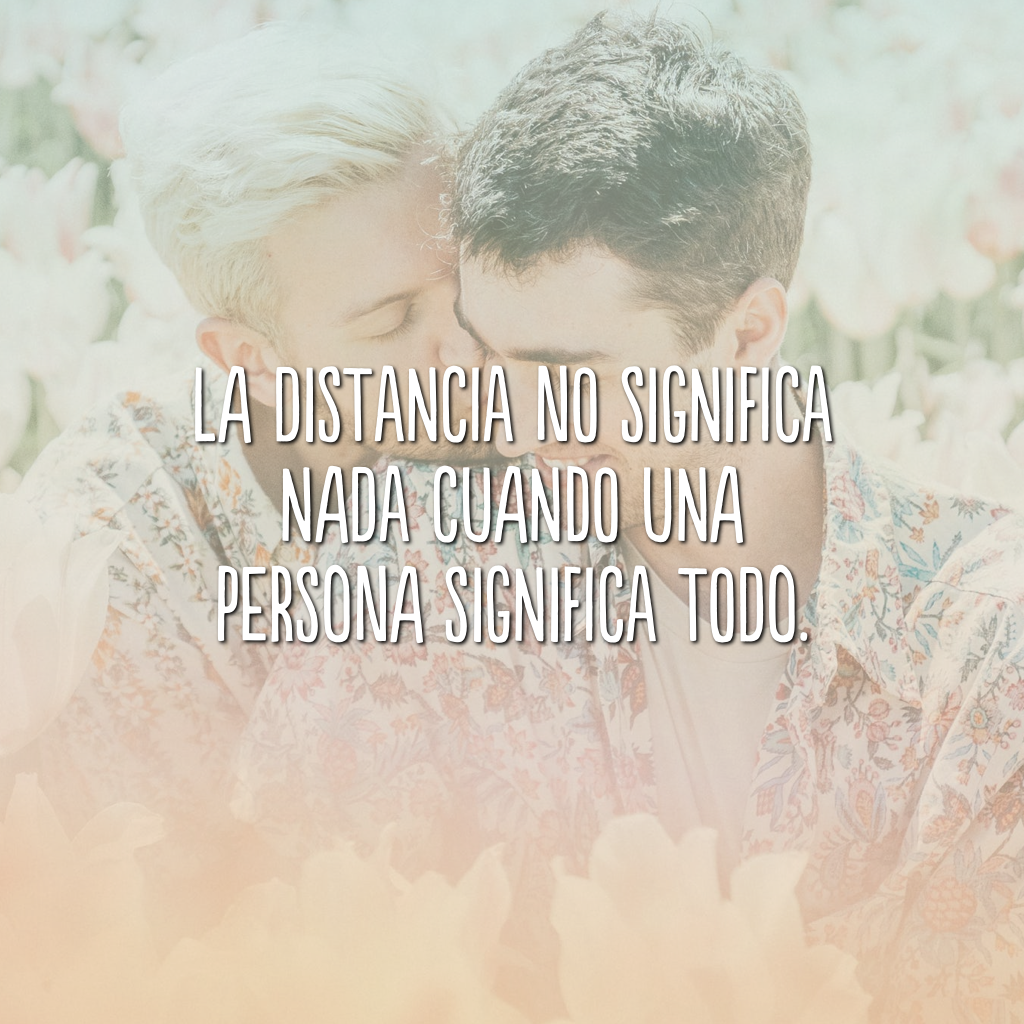 LA DISTANCIA NO SIGNIFICA NADA CUANDO UNA PERSONA SIGNIFICA TODO.